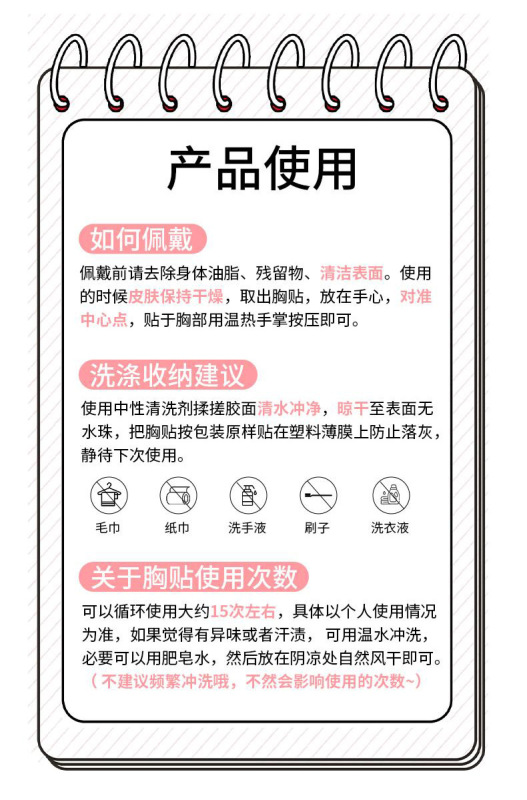 产品使用

如何佩戴

佩戴前请去除身体油脂、残留物、清洁表面。使用的时候皮肤保持干燥，取出胸贴，放在手心，对准中心点，贴于胸部用温热手掌按压即可。

洗涤收纳建议

使用中性清洗剂揉搓胶面清水冲净，晾干至表面无水珠，把胸贴按包装原样贴在塑料薄膜上防止落灰，静待下次使用。

毛巾 纸巾 洗手液 刷子 洗衣液

关于胸贴使用次数

可以循环使用大约15次左右，具体以个人使用情况为准，如果觉得有异味或者汗渍，可用温水冲洗，必要可以用肥皂水，然后放在阴凉处自然风干即可。

（不建议频繁冲洗哦，不然会影响使用的次数~）